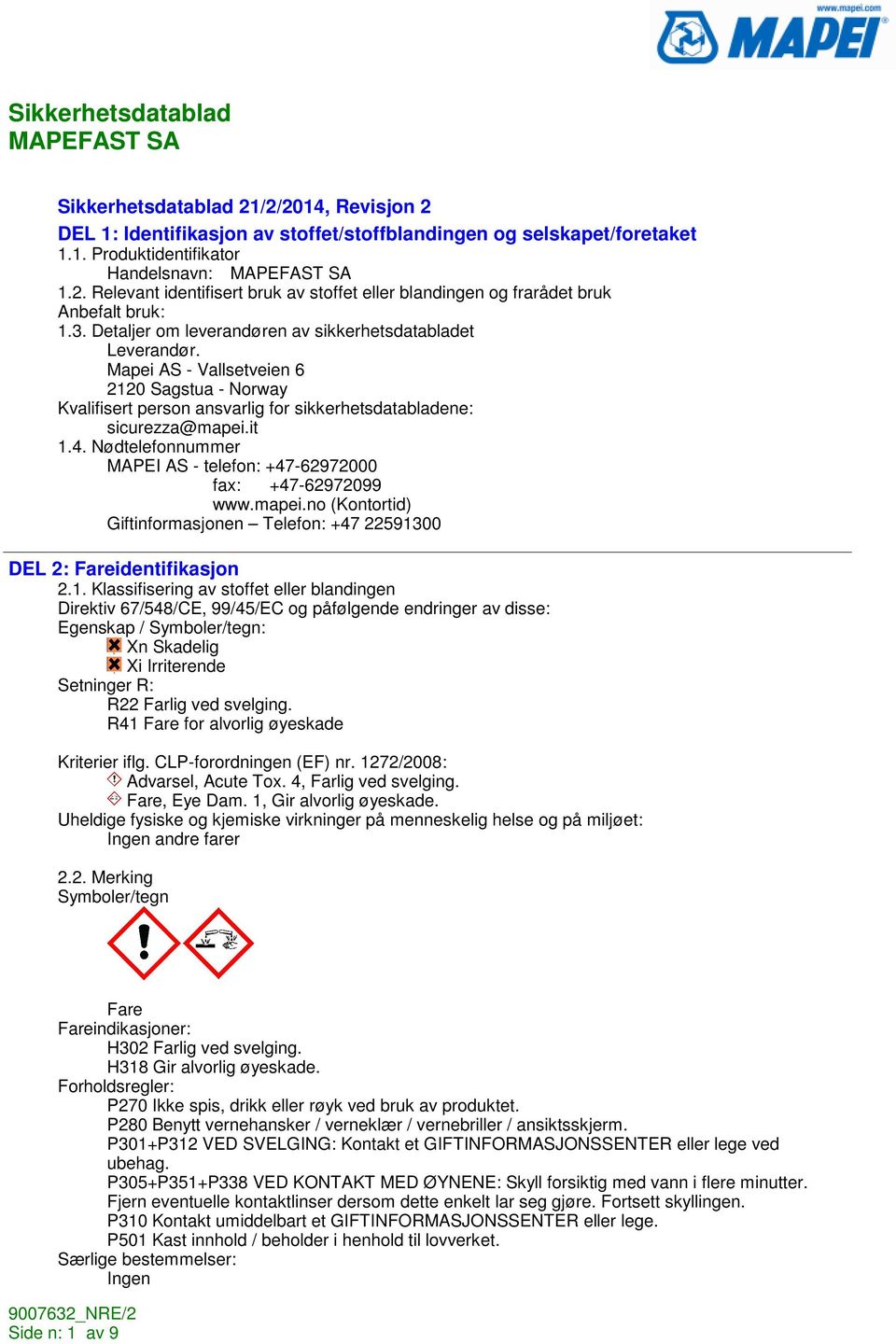 www.mapei.com
MAPEI

Sikkerhetsdatablad
MAPEFAST SA

Sikkerhetsdatablad 21/2/2014, Revisjon 2
DEL 1: Identifikasjon av stoffet/stoffblandingen og selskapet/foretaket
1.1. Produktidentifikator
Handelsnavn: MAPEFAST SA
1.2. Relevant identifisert bruk av stoffet eller blandingen og frarådet bruk
Anbefalt bruk:
1.3. Detaljer om leverandøren av sikkerhetsdatabladet
Leverandør.
Mapei AS - Vallsetveien 6
2120 Sagstua - Norway
Kvalifisert person ansvarlig for sikkerhetsdatabladene:
sicurezza@mapei.it
1.4. Nødtelefonnummer
MAPEI AS - telefon: +47-62972000
fax: +47-62972099
www.mapei.no (Kontortid)
Giftinformasjonen – Telefon: +47 22591300

DEL 2: Fareidentifikasjon
2.1. Klassifisering av stoffet eller blandingen
Direktiv 67/548/CE, 99/45/EC og påfølgende endringer av disse:
Egenskap / Symboler/tegn:
Xn Skadelig
Xi Irriterende
Setninger R:
R22 Farlig ved svelging.
R41 Fare for alvorlig øyeskade

Kriterier iflg. CLP-forordningen (EF) nr. 1272/2008:
Advarsel, Acute Tox. 4, Farlig ved svelging.
Fare, Eye Dam. 1, Gir alvorlig øyeskade.
Uheldige fysiske og kjemiske virkninger på menneskelig helse og på miljøet:
Ingen andre farer

2.2. Merking
Symboler/tegn

Fare
Fareindikasjoner:
H302 Farlig ved svelging.
H318 Gir alvorlig øyeskade.
Forholdsregler:
P270 Ikke spis, drikk eller røyk ved bruk av produktet.
P280 Benytt vernehansker / verneklær / vernebriller / ansiktsskjerm.
P301+P312 VED SVELGING: Kontakt et GIFTINFORMASJONSSENTER eller lege ved ubehag.
P305+P351+P338 VED KONTAKT MED ØYNENE: Skyll forsiktig med vann i flere minutter. Fjern eventuelle kontaktlinser dersom dette enkelt lar seg gjøre. Fortsett skyllingen.
P310 Kontakt umiddelbart et GIFTINFORMASJONSSENTER eller lege.
P501 Kast innhold / beholder i henhold til lovverket.
Særlige bestemmelser:
Ingen

9007632_NRE/2
Side n: 1 av 9